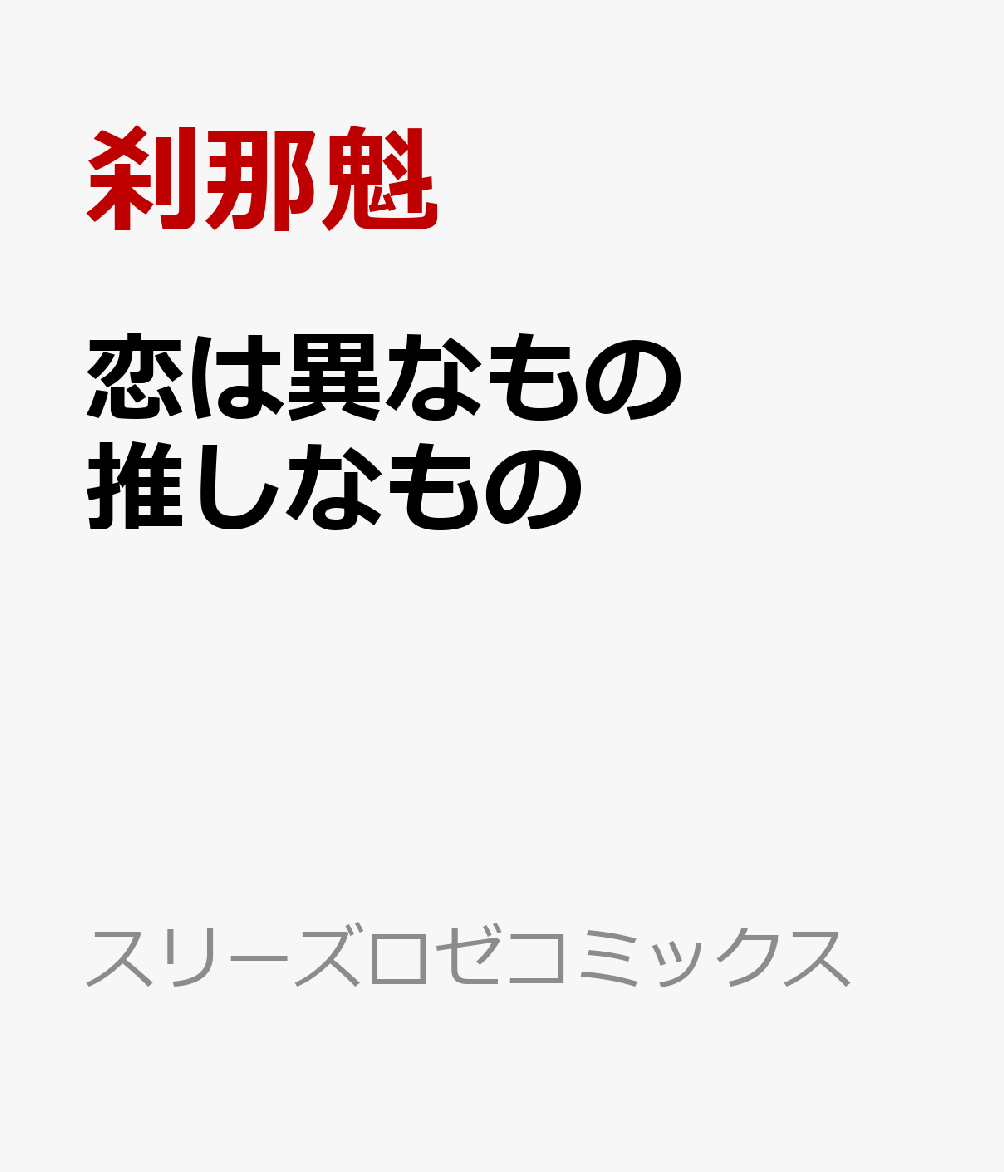 刹那魁

恋は異なもの
推しなもの

スリーズロゼコミックス